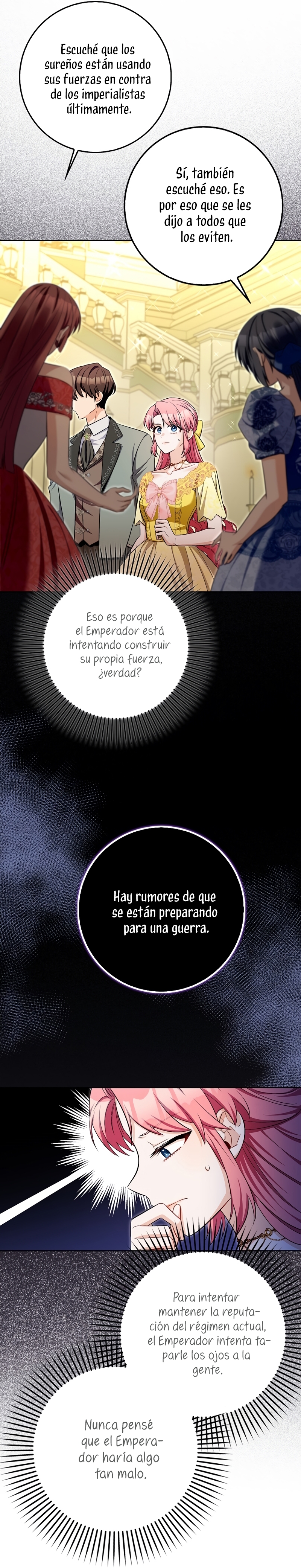 Escuché que los sureños están usando sus fuerzas en contra de los imperialistas últimamente.

Sí, también escuché eso. Es por eso que se les dijo a todos que los eviten.

Eso es porque el Emperador está intentando construir su propia fuerza, ¿verdad?

Hay rumores de que se están preparando para una guerra.

Para intentar mantener la reputación del régimen actual, el Emperador intenta taparle los ojos a la gente.

Nunca pensé que el Emperador haría algo tan malo.